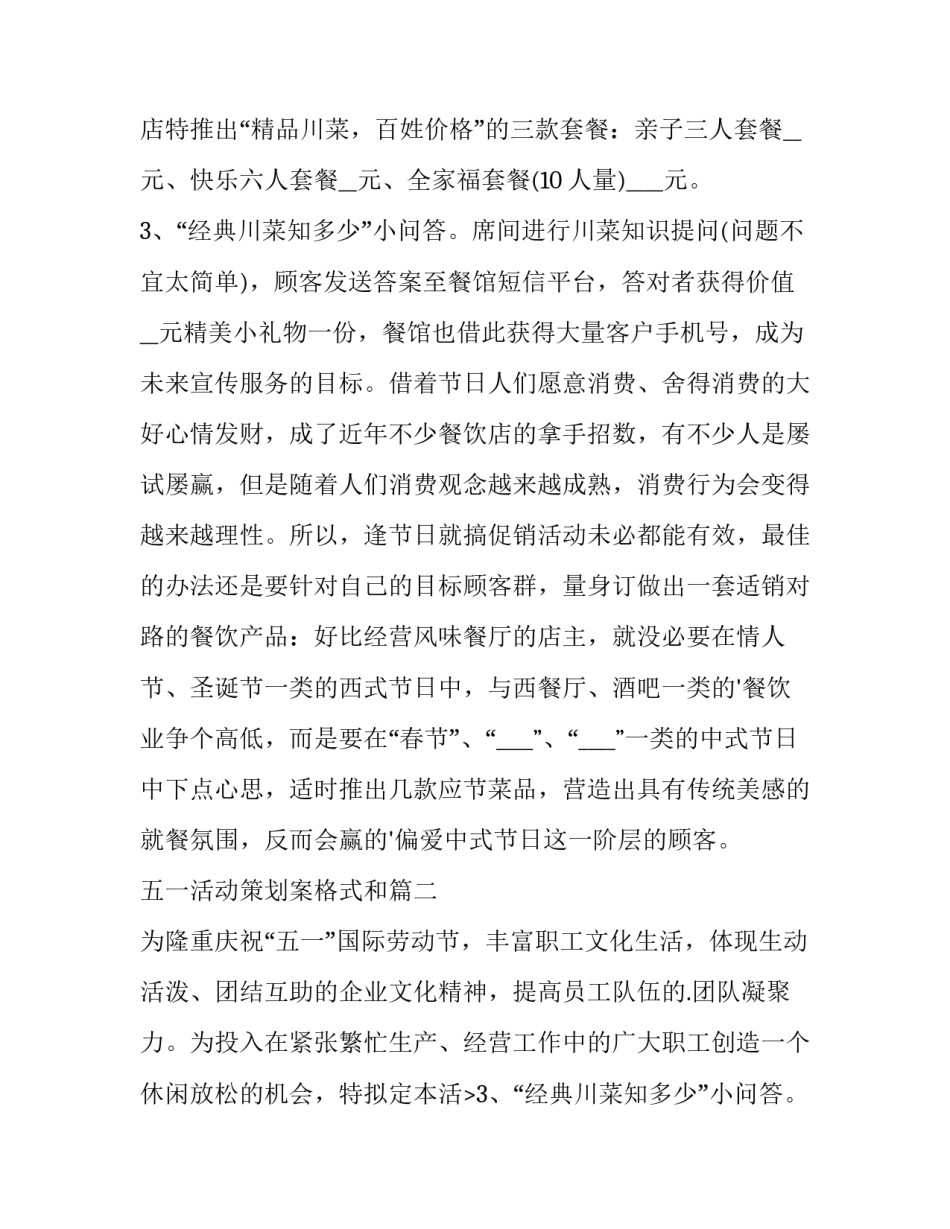 店特推出“精品川菜，百姓价格”的三款套餐：亲子三人套餐____元、快乐六人套餐____元、全家福套餐(10人量)____元。

3、“经典川菜知多少”小问答。席间进行川菜知识提问(问题不宜太简单)，顾客发送答案至餐馆短信平台，答对者获得价值____元精美小礼物一份，餐馆也借此获得大量客户手机号，成为未来宣传服务的目标。借着节日人们愿意消费、舍得消费的大好心情发财，成了近年不少餐饮店的拿手招数，有不少人是屡试屡赢，但是随着人们消费观念越来越成熟，消费行为会变得越来越理性。所以，逢节日就搞促销活动未必都能有效，最佳的办法还是要针对自己的目标顾客群，量身订做出一套适销对路的餐饮产品：好比经营风味餐厅的店主，就没必要在情人节、圣诞节一类的西式节日中，与西餐厅、酒吧一类的'餐饮业争个高低，而是要在“春节”、“____”、“____”一类的中式节日中下点心思，适时推出几款应节菜品，营造出具有传统美感的就餐氛围，反而会赢的'偏爱中式节日这一阶层的顾客。

五一活动策划案格式和篇二

为隆重庆祝“五一”国际劳动节，丰富职工文化生活，体现生动活泼、团结互助的企业文化精神，提高员工队伍的.团队凝聚力。为投入在紧张繁忙生产、经营工作中的广大职工创造一个休闲放松的机会，特拟定本活>3、“经典川菜知多少”小问答。